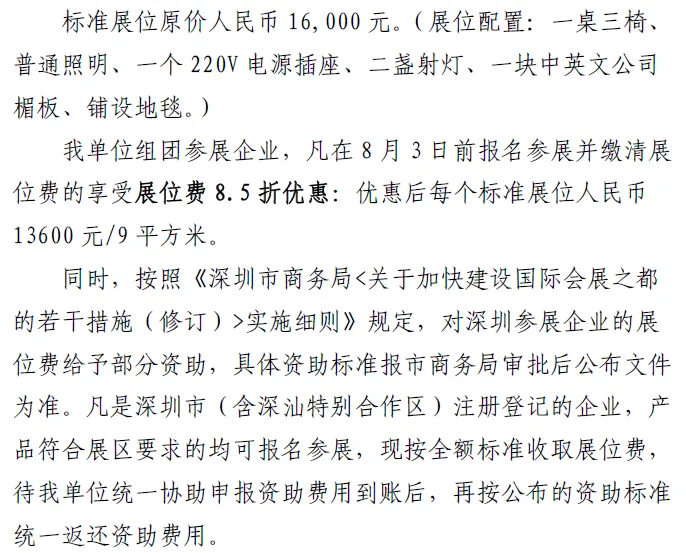 标准展位原价人民币 16,000 元。（展位配置：一桌三椅、普通照明、一个 220V 电源插座、二盏射灯、一块中英文公司楣板、铺设地毯。）

我单位组团参展企业，凡在 8 月 3 日前报名参展并缴清展位费的享受展位费 8.5 折优惠：优惠后每个标准展位人民币 13600 元/9 平方米。

同时，按照《深圳市商务局<关于加快建设国际会展之都的若干措施（修订）>实施细则》规定，对深圳参展企业的展位费给予部分资助，具体资助标准报市商务局审批后公布文件为准。凡是深圳市（含深汕特别合作区）注册登记的企业，产品符合展区要求的均可报名参展，现按全额标准收取展位费，待我单位统一协助申报资助费用到账后，再按公布的资助标准统一返还资助费用。